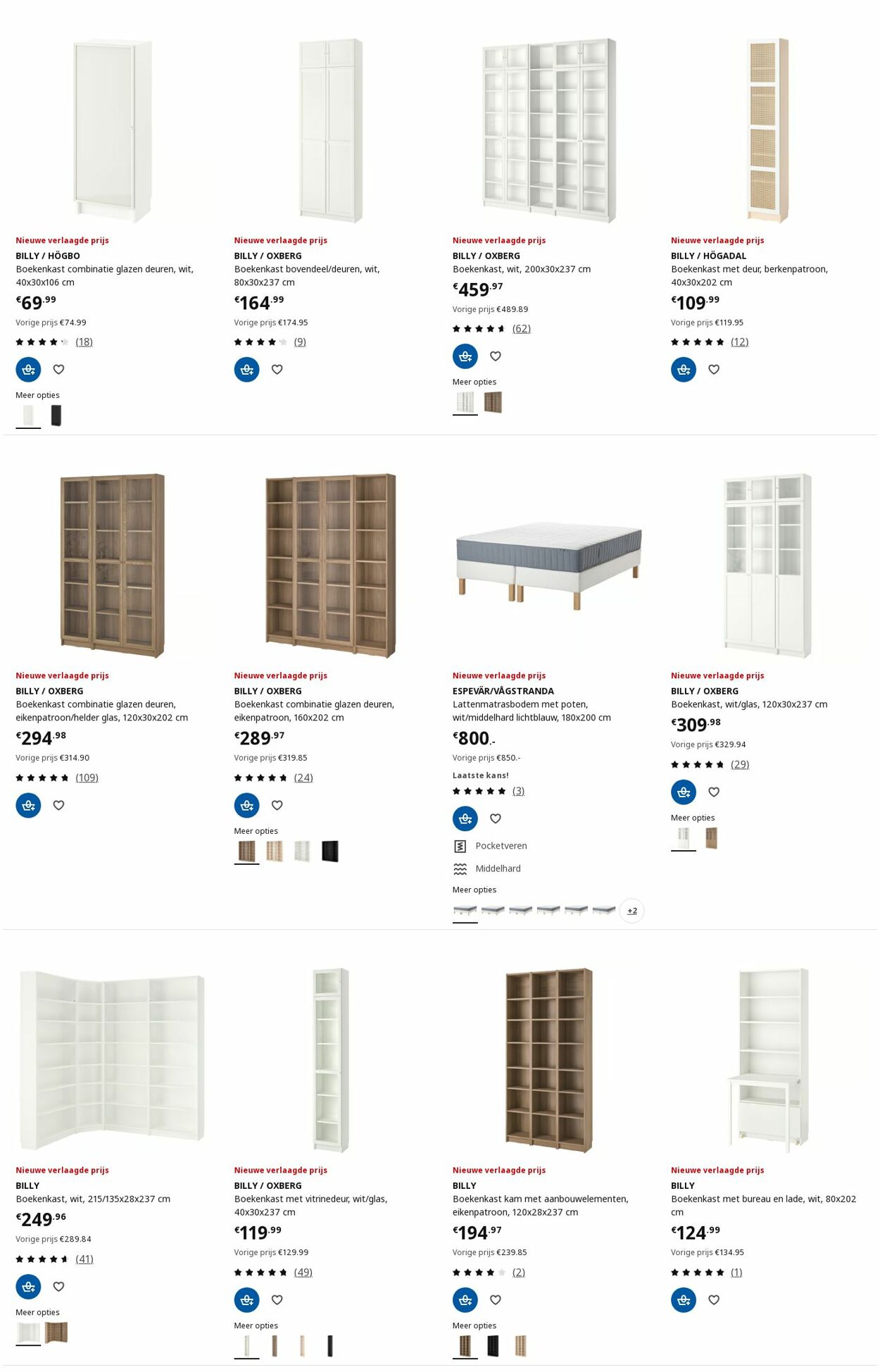 Nieuwe verlaagde prijs
BILLY / HÖGBO
Boekenkast combinatie glazen deuren, wit, 40x30x106 cm
€69.99
Vorige prijs €74.99
(18)
Meer opties

Nieuwe verlaagde prijs
BILLY / OXBERG
Boekenkast bovendeel/deuren, wit, 80x30x237 cm
€164.99
Vorige prijs €174.95
(9)

Nieuwe verlaagde prijs
BILLY / OXBERG
Boekenkast, wit, 200x30x237 cm
€459.97
Vorige prijs €489.89
(62)
Meer opties

Nieuwe verlaagde prijs
BILLY / HÖGADAL
Boekenkast met deur, berkenpatroon, 40x30x202 cm
€109.99
Vorige prijs €119.95
(12)

Nieuwe verlaagde prijs
BILLY / OXBERG
Boekenkast combinatie glazen deuren, eikenpatroon/helder glas, 120x30x202 cm
€294.98
Vorige prijs €314.90
(109)

Nieuwe verlaagde prijs
BILLY / OXBERG
Boekenkast combinatie glazen deuren, eikenpatroon, 160x202 cm
€289.97
Vorige prijs €319.85
(24)
Meer opties

Nieuwe verlaagde prijs
ESPEVÄR/VÅGSTRANDA
Lattenmatrasbodem met poten, wit/middelhard lichtblauw, 180x200 cm
€800.-
Vorige prijs €850.-
Laatste kans!
(3)
Pocketveren
Middelhard
Meer opties
+2

Nieuwe verlaagde prijs
BILLY / OXBERG
Boekenkast, wit/glas, 120x30x237 cm
€309.98
Vorige prijs €329.94
(29)
Meer opties

Nieuwe verlaagde prijs
BILLY
Boekenkast, wit, 215/135x28x237 cm
€249.96
Vorige prijs €289.84
(41)
Meer opties

Nieuwe verlaagde prijs
BILLY / OXBERG
Boekenkast met vitrinedeur, wit/glas, 40x30x237 cm
€119.99
Vorige prijs €129.99
(49)
Meer opties

Nieuwe verlaagde prijs
BILLY
Boekenkast kam met aanbouwelementen, eikenpatroon, 120x28x237 cm
€194.97
Vorige prijs €239.85
(2)
Meer opties

Nieuwe verlaagde prijs
BILLY
Boekenkast met bureau en lade, wit, 80x202 cm
€124.99
Vorige prijs €134.95
(1)